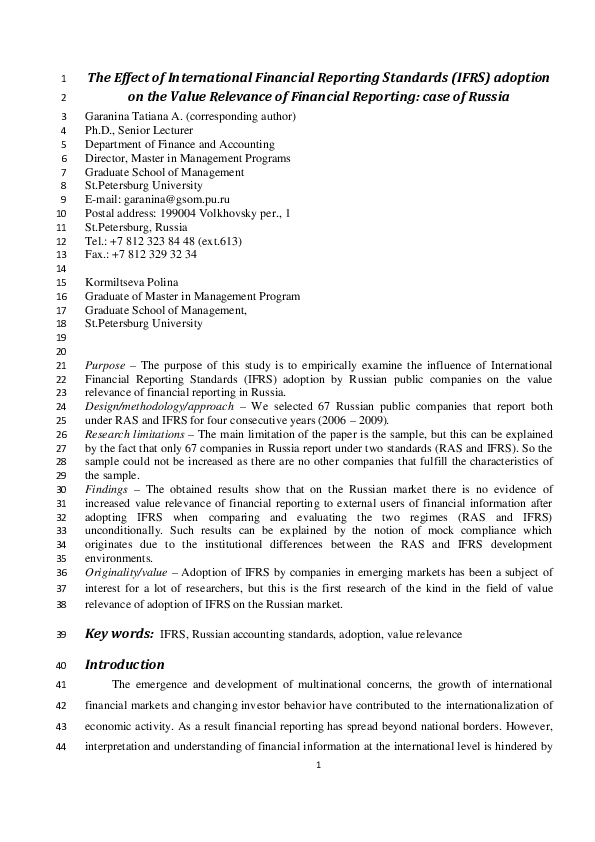 1 The Effect of International Financial Reporting Standards (IFRS) adoption
2 on the Value Relevance of Financial Reporting: case of Russia
3 Garanina Tatiana A. (corresponding author)
4 Ph.D., Senior Lecturer
5 Department of Finance and Accounting
6 Director, Master in Management Programs
7 Graduate School of Management
8 St.Petersburg University
9 E-mail: garanina@gsom.pu.ru
10 Postal address: 199004 Volkhovsky per., 1
11 St.Petersburg, Russia
12 Tel.: +7 812 323 84 48 (ext.613)
13 Fax.: +7 812 329 32 34
14
15 Kormiltseva Polina
16 Graduate of Master in Management Program
17 Graduate School of Management,
18 St.Petersburg University
19
20
21 Purpose – The purpose of this study is to empirically examine the influence of International
22 Financial Reporting Standards (IFRS) adoption by Russian public companies on the value
23 relevance of financial reporting in Russia.
24 Design/methodology/approach – We selected 67 Russian public companies that report both
25 under RAS and IFRS for four consecutive years (2006 – 2009).
26 Research limitations – The main limitation of the paper is the sample, but this can be explained
27 by the fact that only 67 companies in Russia report under two standards (RAS and IFRS). So the
28 sample could not be increased as there are no other companies that fulfill the characteristics of
29 the sample.
30 Findings – The obtained results show that on the Russian market there is no evidence of
31 increased value relevance of financial reporting to external users of financial information after
32 adopting IFRS when comparing and evaluating the two regimes (RAS and IFRS)
33 unconditionally. Such results can be explained by the notion of mock compliance which
34 originates due to the institutional differences between the RAS and IFRS development
35 environments.
36 Originality/value – Adoption of IFRS by companies in emerging markets has been a subject of
37 interest for a lot of researchers, but this is the first research of the kind in the field of value
38 relevance of adoption of IFRS on the Russian market.

39 Key words: IFRS, Russian accounting standards, adoption, value relevance

40 Introduction
41 The emergence and development of multinational concerns, the growth of international
42 financial markets and changing investor behavior have contributed to the internationalization of
43 economic activity. As a result financial reporting has spread beyond national borders. However,
44 interpretation and understanding of financial information at the international level is hindered by

1